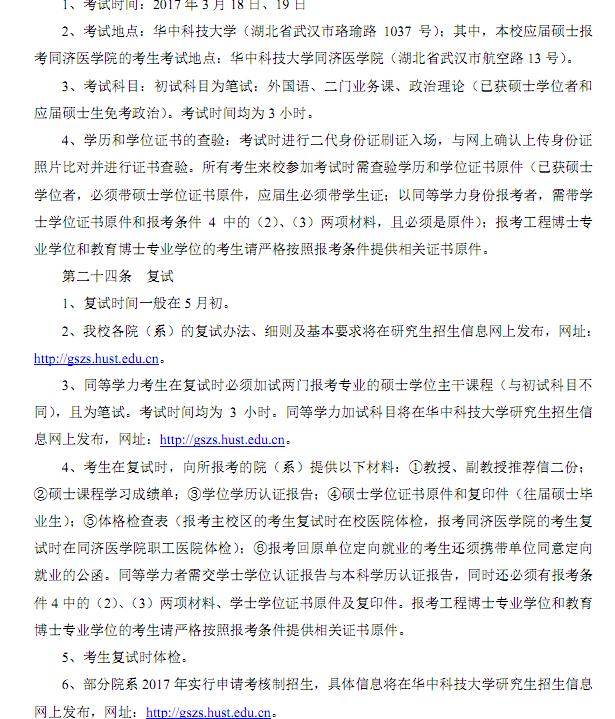 1、考试时间：2017年3月18日、19日

2、考试地点：华中科技大学（湖北省武汉市珞瑜路1037号）；其中，本校应届硕士报考同济医学院的考生考试地点：华中科技大学同济医学院（湖北省武汉市航空路13号）。

3、考试科目：初试科目为笔试：外国语、二门业务课、政治理论（已获硕士学位者和应届硕士生免考政治）。考试时间均为3小时。

4、学历和学位证书的查验：考试时进行二代身份证刷证入场，与网上确认上传身份证照片比对并进行证书查验。所有考生来校参加考试时需查验学历和学位证书原件（已获硕士学位者，必须带硕士学位证书原件，应届生必须带学生证；以同等学力身份报考者，需带学士学位证书原件和报考条件4中的（2）、（3）两项材料，且必须是原件）；报考工程博士专业学位和教育博士专业学位的考生请严格按照报考条件提供相关证书原件。

第二十四条 复试

1、复试时间一般在5月初。

2、我校各院（系）的复试办法、细则及基本要求将在研究生招生信息网上发布，网址：http://gszs.hust.edu.cn。

3、同等学力考生在复试时必须加试两门报考专业的硕士学位主干课程（与初试科目不同），且为笔试。考试时间均为3小时。同等学力加试科目将在华中科技大学研究生招生信息网上发布，网址：http://gszs.hust.edu.cn。

4、考生在复试时，向所报考的院（系）提供以下材料：①教授、副教授推荐信二份；②硕士课程学习成绩单；③学位学历认证报告；④硕士学位证书原件和复印件（往届硕士毕业生）；⑤体格检查表（报考主校区的考生复试时在校医院体检，报考同济医学院的考生复试时在同济医学院职工医院体检）；⑥报考回原单位定向就业的考生还须携带单位同意定向就业的公函。同等学力者需交学士学位认证报告与本科学历认证报告，同时还必须有报考条件4中的（2）、（3）两项材料、学士学位证书原件及复印件。报考工程博士专业学位和教育博士专业学位的考生请严格按照报考条件提供相关证书原件。

5、考生复试时体检。

6、部分院系2017年实行申请考核制招生，具体信息将在华中科技大学研究生招生信息网上发布，网址：http://gszs.hust.edu.cn。